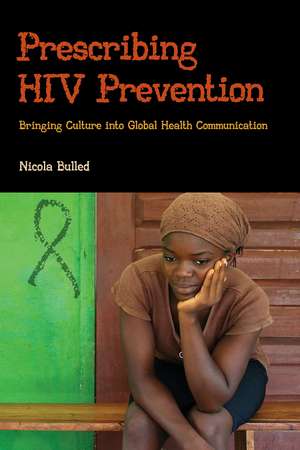 Prescribing HIV Prevention

Bringing Culture into Global Health Communication

Nicola Bulled